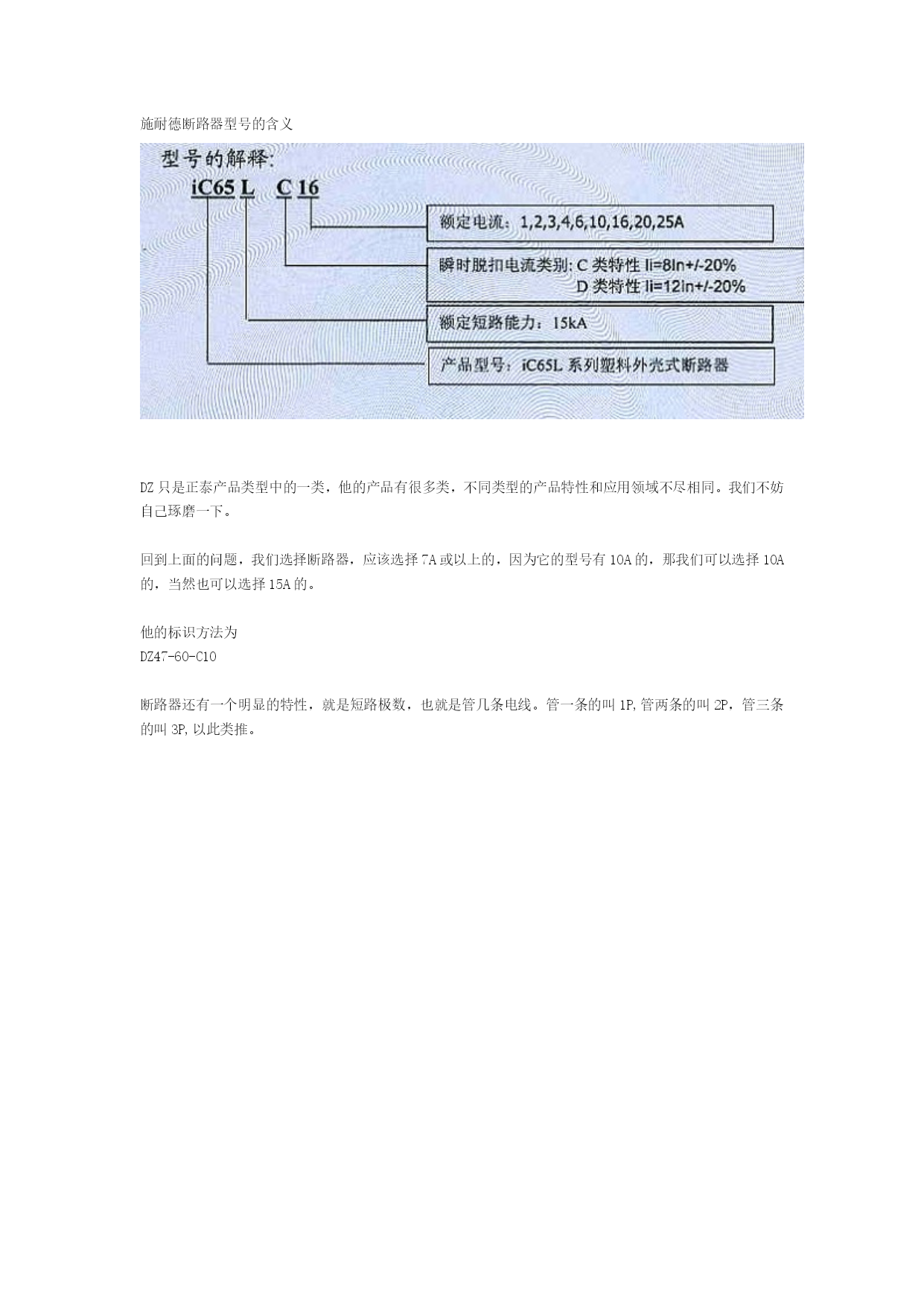 施耐德断路器型号的含义

型号的解释:

iC65 L C 16

额定电流：1,2,3,4,6,10,16,20,25A

瞬时脱扣电流类别: C 类特性 Ii=8In+/-20%
D 类特性 Ii=12In+/-20%

额定短路能力：15kA

产品型号：iC65L 系列塑料外壳式断路器

DZ 只是正泰产品类型中的一类，他的产品有很多类，不同类型的产品特性和应用领域不尽相同。我们不妨自己琢磨一下。

回到上面的问题，我们选择断路器，应该选择 7A 或以上的，因为它的型号有 10A 的，那我们可以选择 10A 的，当然也可以选择 15A 的。

他的标识方法为
DZ47-60-C10

断路器还有一个明显的特性，就是短路极数，也就是管几条电线。管一条的叫 1P,管两条的叫 2P，管三条的叫 3P,以此类推。